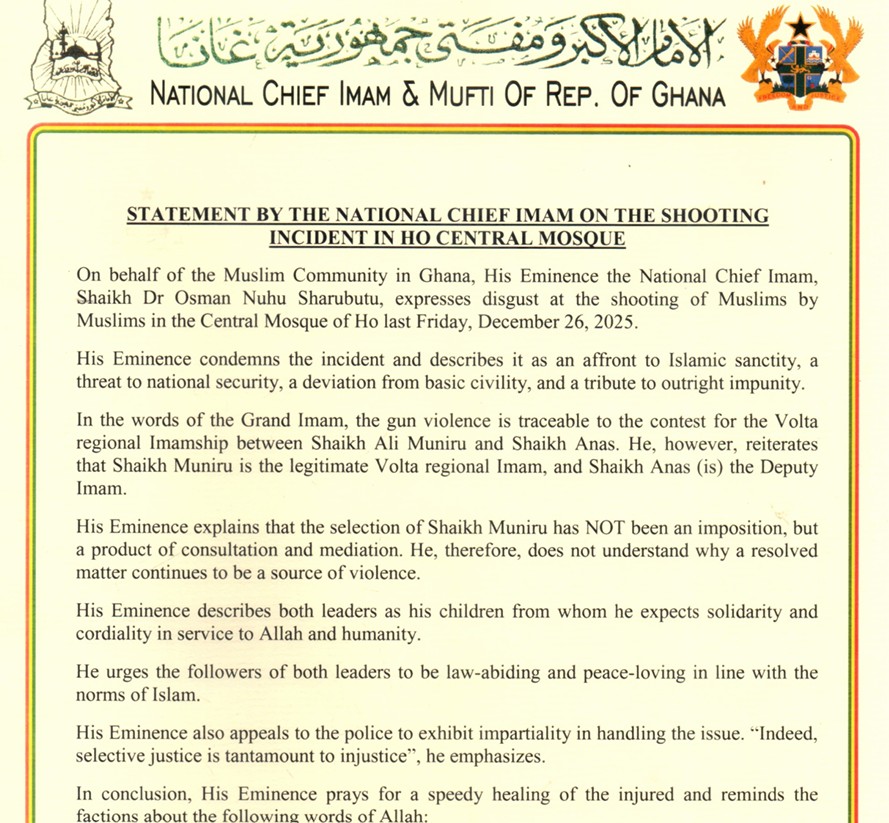 الإمام الأكبر ومفتي جمهورية غانا
NATIONAL CHIEF IMAM & MUFTI OF REP. OF GHANA

STATEMENT BY THE NATIONAL CHIEF IMAM ON THE SHOOTING INCIDENT IN HO CENTRAL MOSQUE

On behalf of the Muslim Community in Ghana, His Eminence the National Chief Imam, Shaikh Dr Osman Nuhu Sharubutu, expresses disgust at the shooting of Muslims by Muslims in the Central Mosque of Ho last Friday, December 26, 2025.

His Eminence condemns the incident and describes it as an affront to Islamic sanctity, a threat to national security, a deviation from basic civility, and a tribute to outright impunity.

In the words of the Grand Imam, the gun violence is traceable to the contest for the Volta regional Imamship between Shaikh Ali Muniru and Shaikh Anas. He, however, reiterates that Shaikh Muniru is the legitimate Volta regional Imam, and Shaikh Anas (is) the Deputy Imam.

His Eminence explains that the selection of Shaikh Muniru has NOT been an imposition, but a product of consultation and mediation. He, therefore, does not understand why a resolved matter continues to be a source of violence.

His Eminence describes both leaders as his children from whom he expects solidarity and cordiality in service to Allah and humanity.

He urges the followers of both leaders to be law-abiding and peace-loving in line with the norms of Islam.

His Eminence also appeals to the police to exhibit impartiality in handling the issue. "Indeed, selective justice is tantamount to injustice", he emphasizes.

In conclusion, His Eminence prays for a speedy healing of the injured and reminds the factions about the following words of Allah: